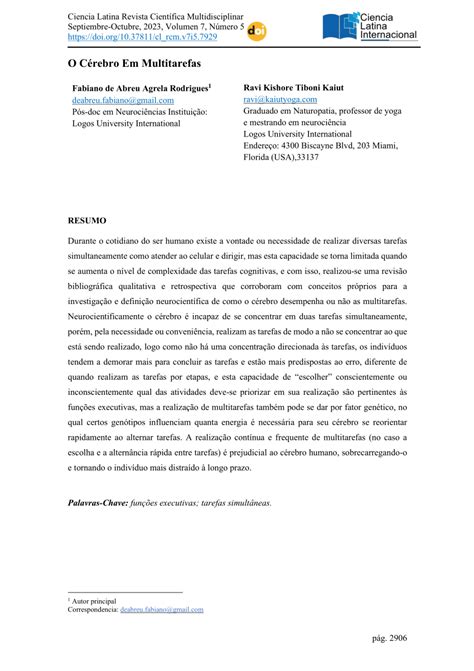 Ciencia Latina Revista Científica Multidisciplinar
Septiembre-Octubre, 2023, Volumen 7, Número 5
https://doi.org/10.37811/cl_rcm.v7i5.7929

doi

Ciencia Latina Internacional

O Cérebro Em Multitarefas

Fabiano de Abreu Agrela Rodrigues$^1$
deabreu.fabiano@gmail.com
Pós-doc em Neurociências Instituição: Logos University International

Ravi Kishore Tiboni Kaiut
ravi@kaiutyoga.com
Graduado em Naturopatia, professor de yoga e mestrando em neurociência
Logos University International
Endereço: 4300 Biscayne Blvd, 203 Miami, Florida (USA),33137

RESUMO

Durante o cotidiano do ser humano existe a vontade ou necessidade de realizar diversas tarefas simultaneamente como atender ao celular e dirigir, mas esta capacidade se torna limitada quando se aumenta o nível de complexidade das tarefas cognitivas, e com isso, realizou-se uma revisão bibliográfica qualitativa e retrospectiva que corroboram com conceitos próprios para a investigação e definição neurocientífica de como o cérebro desempenha ou não as multitarefas. Neurocientificamente o cérebro é incapaz de se concentrar em duas tarefas simultaneamente, porém, pela necessidade ou conveniência, realizam as tarefas de modo a não se concentrar ao que está sendo realizado, logo como não há uma concentração direcionada às tarefas, os indivíduos tendem a demorar mais para concluir as tarefas e estão mais predispostas ao erro, diferente de quando realizam as tarefas por etapas, e esta capacidade de "escolher" conscientemente ou inconscientemente qual das atividades deve-se priorizar em sua realização são pertinentes às funções executivas, mas a realização de multitarefas também pode se dar por fator genético, no qual certos genótipos influenciam quanta energia é necessária para seu cérebro se reorientar rapidamente ao alternar tarefas. A realização contínua e frequente de multitarefas (no caso a escolha e a alternância rápida entre tarefas) é prejudicial ao cérebro humano, sobrecarregando-o e tornando o indivíduo mais distraído à longo prazo.

Palavras-Chave: funções executivas; tarefas simultâneas.

$^1$ Autor principal
Correspondencia: deabreu.fabiano@gmail.com

pág. 2906